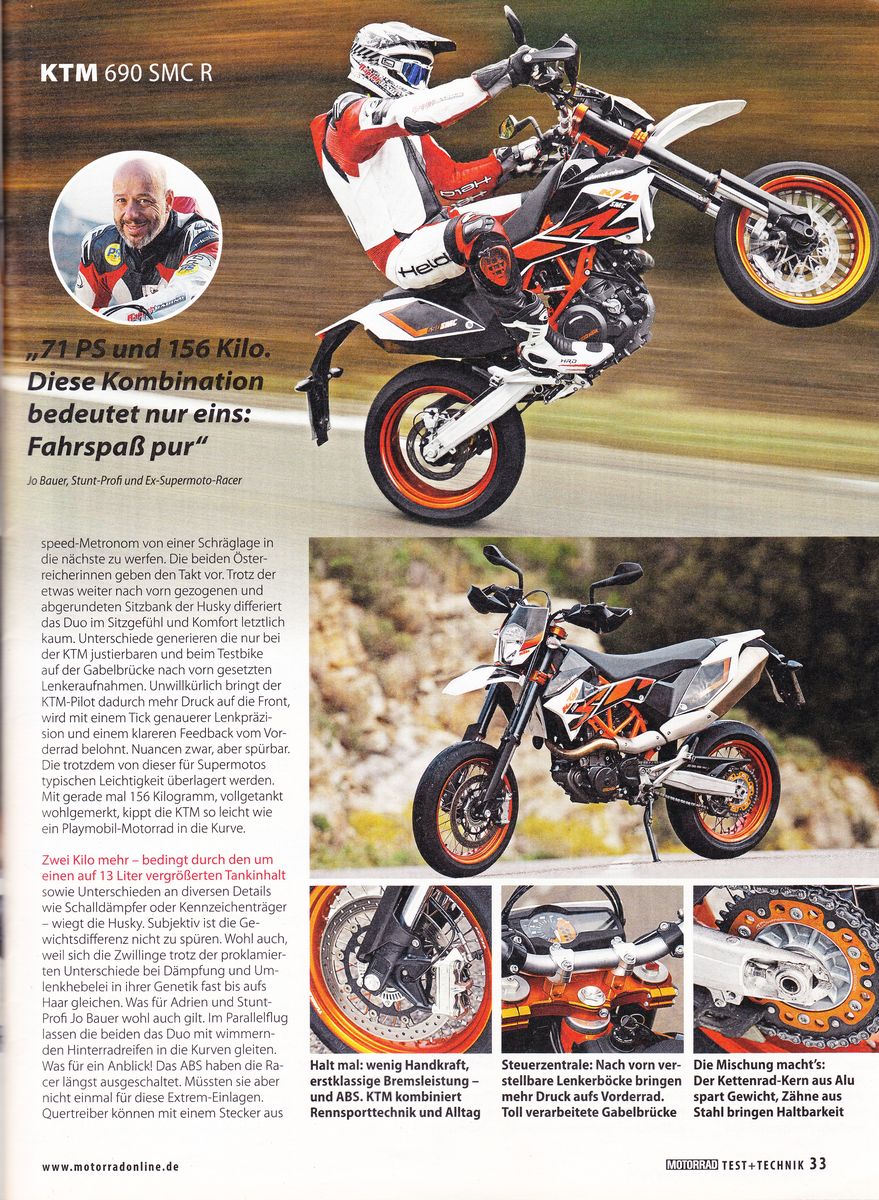 KTM 690 SMC R

„71 PS und 156 Kilo. Diese Kombination bedeutet nur eins: Fahrspaß pur“

Jo Bauer, Stunt-Profi und Ex-Supermoto-Racer

speed-Metronom von einer Schräglage in die nächste zu werfen. Die beiden Österreicherinnen geben den Takt vor. Trotz der etwas weiter nach vorn gezogenen und abgerundeten Sitzbank der Husky differiert das Duo im Sitzgefühl und Komfort letztlich kaum. Unterschiede generieren die nur bei der KTM justierbaren und beim Testbike auf der Gabelbrücke nach vorn gesetzten Lenkeraufnahmen. Unwillkürlich bringt der KTM-Pilot dadurch mehr Druck auf die Front, wird mit einem Tick genauerer Lenkpräzision und einem klareren Feedback vom Vorderrad belohnt. Nuancen zwar, aber spürbar. Die trotzdem von dieser für Supermotos typischen Leichtigkeit überlagert werden. Mit gerade mal 156 Kilogramm, vollgetankt wohlgemerkt, kippt die KTM so leicht wie ein Playmobil-Motorrad in die Kurve.

Zwei Kilo mehr – bedingt durch den um einen auf 13 Liter vergrößerten Tankinhalt sowie Unterschieden an diversen Details wie Schalldämpfer oder Kennzeichenträger – wiegt die Husky. Subjektiv ist die Gewichtsdifferenz nicht zu spüren. Wohl auch, weil sich die Zwillinge trotz der proklamierten Unterschiede bei Dämpfung und Umlenkhebelei in ihrer Genetik fast bis aufs Haar gleichen. Was für Adrien und Stunt-Profi Jo Bauer wohl auch gilt. Im Parallelflug lassen die beiden das Duo mit wimmernden Hinterradreifen in die Kurven gleiten. Was für ein Anblick! Das ABS haben die Racer längst ausgeschaltet. Müssten sie aber nicht einmal für diese Extrem-Einlagen. Quertreiber können mit einem Stecker aus

Halt mal: wenig Handkraft, erstklassige Bremsleistung – und ABS. KTM kombiniert Rennsporttechnik und Alltag

Steuerzentrale: Nach vorn verstellbare Lenkerböcke bringen mehr Druck aufs Vorderrad. Toll verarbeitete Gabelbrücke

Die Mischung macht's: Der Kettenrad-Kern aus Alu spart Gewicht, Zähne aus Stahl bringen Haltbarkeit

www.motorradonline.de

MOTORRAD TEST+TECHNIK 33